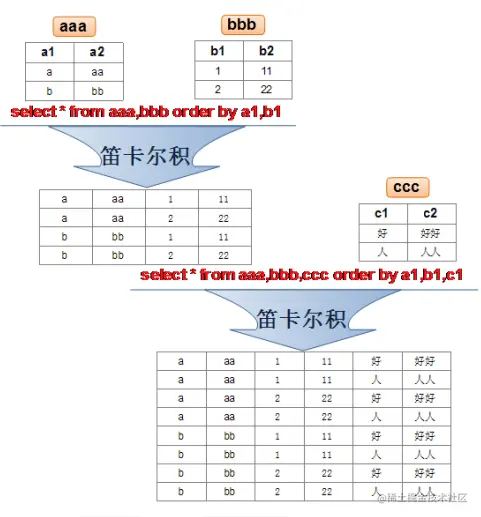 aaa

| a1 | a2 |
|---|---|
| a | aa |
| b | bb |

bbb

| b1 | b2 |
|---|---|
| 1 | 11 |
| 2 | 22 |

select * from aaa,bbb order by a1,b1

笛卡尔积

| a | aa | 1 | 11 |
|---|---|---|---|
| a | aa | 2 | 22 |
| b | bb | 1 | 11 |
| b | bb | 2 | 22 |

ccc

| c1 | c2 |
|---|---|
| 好 | 好好 |
| 人 | 人人 |

select * from aaa,bbb,ccc order by a1,b1,c1

笛卡尔积

| a | aa | 1 | 11 | 好 | 好好 |
|---|---|---|---|---|---|
| a | aa | 1 | 11 | 人 | 人人 |
| a | aa | 2 | 22 | 好 | 好好 |
| a | aa | 2 | 22 | 人 | 人人 |
| b | bb | 1 | 11 | 好 | 好好 |
| b | bb | 1 | 11 | 人 | 人人 |
| b | bb | 2 | 22 | 好 | 好好 |
| b | bb | 2 | 22 | 人 | 人人 |

@稀土掘金技术社区